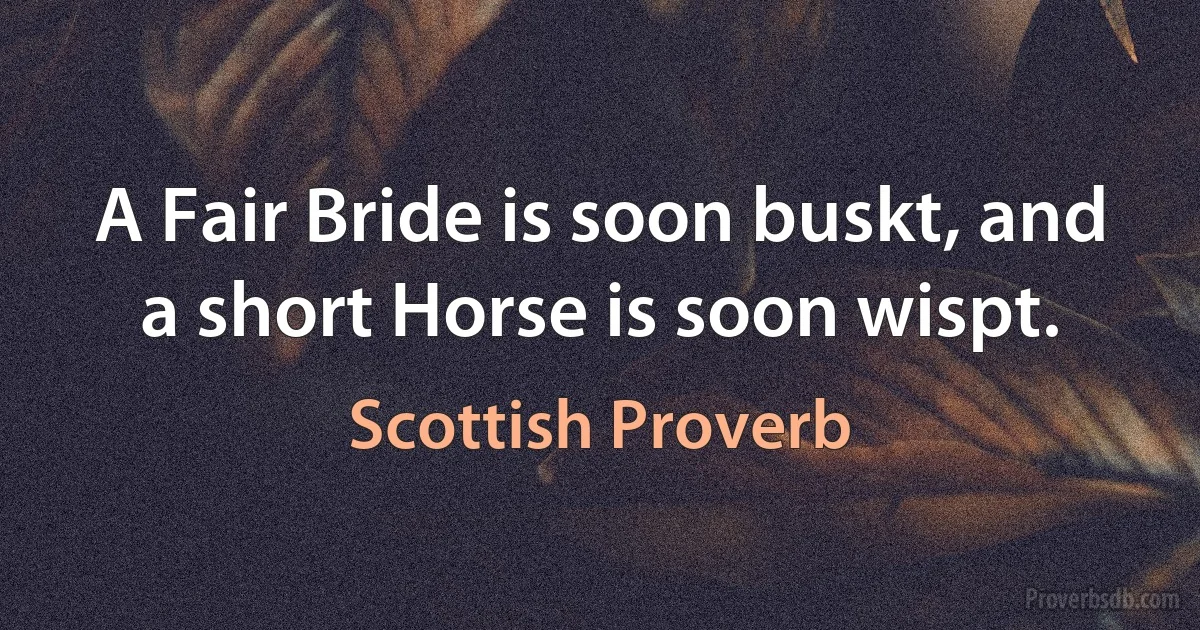 A Fair Bride is soon buskt, and a short Horse is soon wispt.

Scottish Proverb

Proverbsdb.com